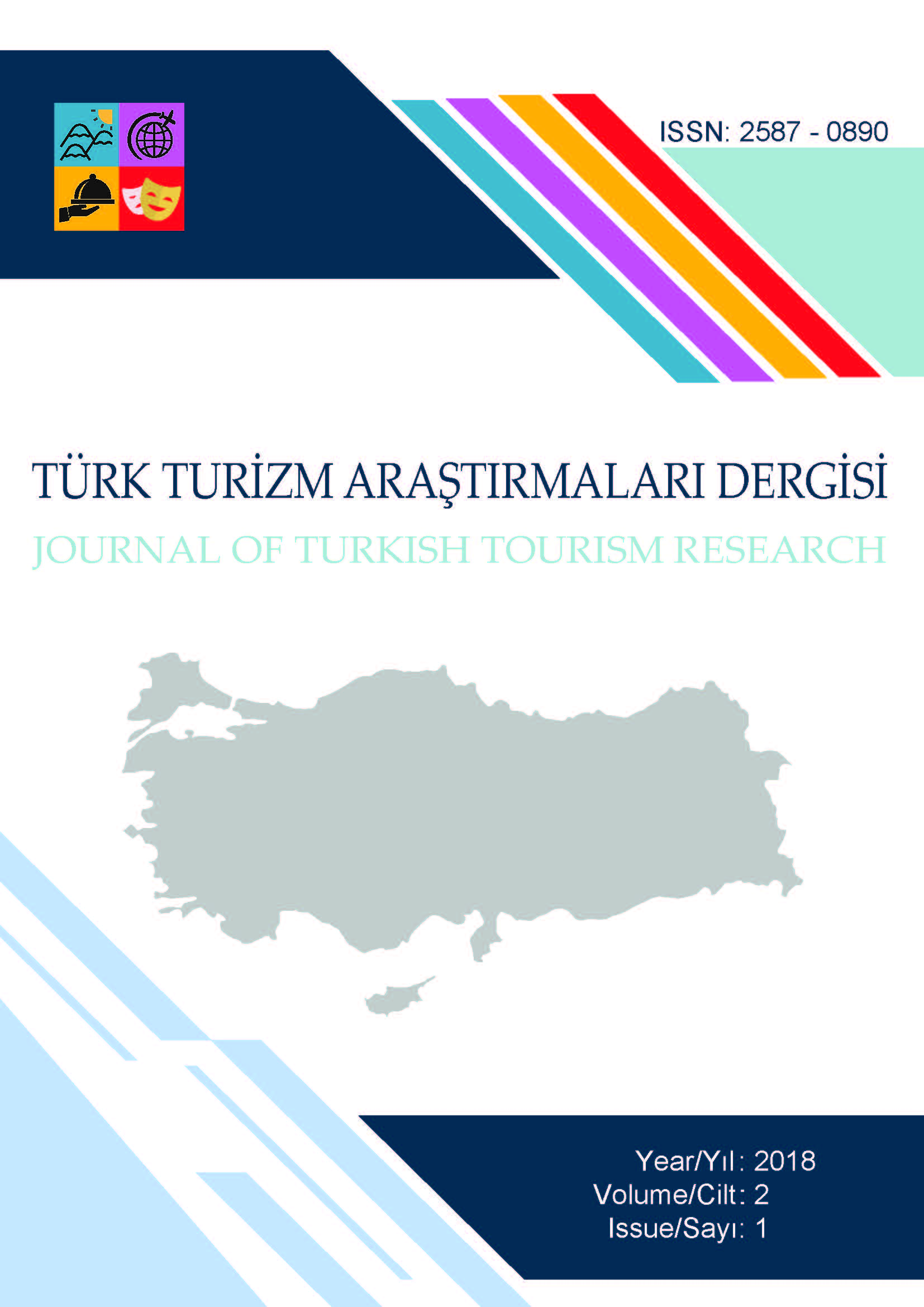 ISSN: 2587 - 0890

TÜRK TURİZM ARAŞTIRMALARI DERGİSİ

JOURNAL OF TURKISH TOURISM RESEARCH

Year/Yıl: 2018
Volume/Cilt: 2
Issue/Sayı: 1